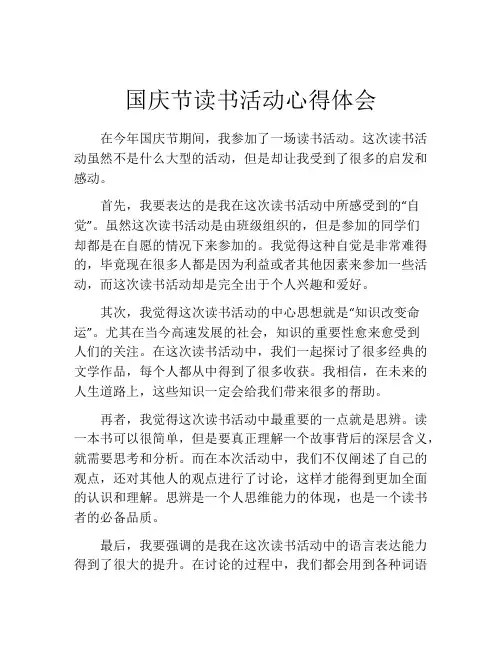 国庆节读书活动心得体会

在今年国庆节期间，我参加了一场读书活动。这次读书活动虽然不是什么大型的活动，但是却让我受到了很多的启发和感动。

首先，我要表达的是我在这次读书活动中所感受到的“自觉”。虽然这次读书活动是由班级组织的，但是参加的同学们却都是在自愿的情况下来参加的。我觉得这种自觉是非常难得的，毕竟现在很多人都是因为利益或者其他因素来参加一些活动，而这次读书活动却是完全出于个人兴趣和爱好。

其次，我觉得这次读书活动的中心思想就是“知识改变命运”。尤其在当今高速发展的社会，知识的重要性愈来愈受到人们的关注。在这次读书活动中，我们一起探讨了很多经典的文学作品，每个人都从中得到了很多收获。我相信，在未来的人生道路上，这些知识一定会给我们带来很多的帮助。

再者，我觉得这次读书活动中最重要的一点就是思辨。读一本书可以很简单，但是要真正理解一个故事背后的深层含义，就需要思考和分析。而在本次活动中，我们不仅阐述了自己的观点，还对其他人的观点进行了讨论，这样才能得到更加全面的认识和理解。思辨是一个人思维能力的体现，也是一个读书者的必备品质。

最后，我要强调的是我在这次读书活动中的语言表达能力得到了很大的提升。在讨论的过程中，我们都会用到各种词语